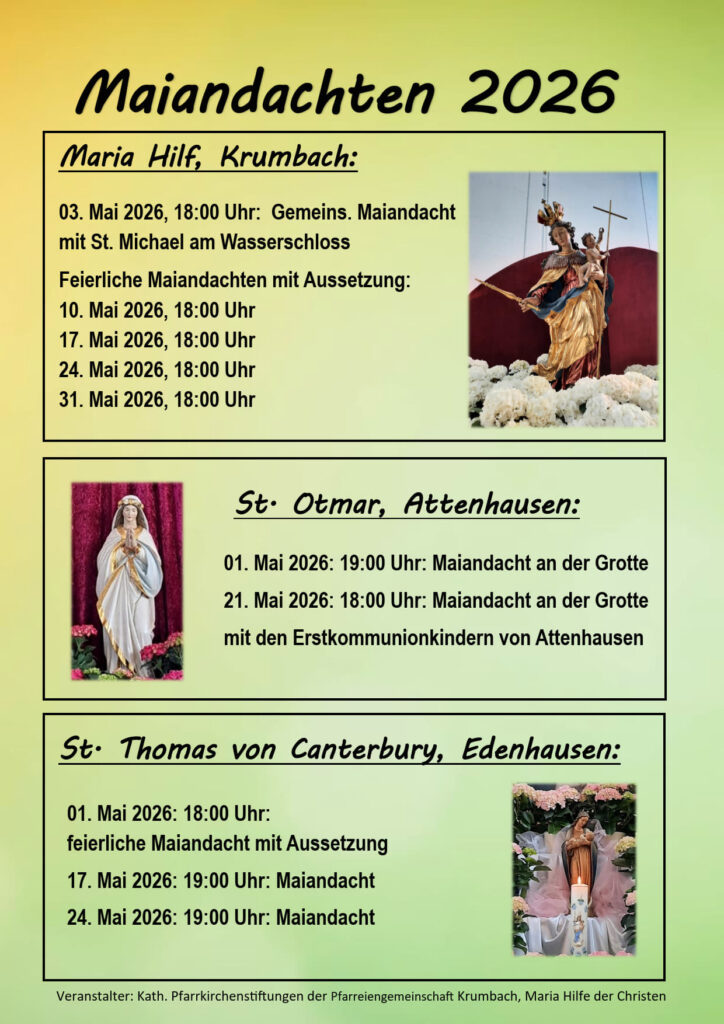 Maiandachten 2026

Maria Hilf, Krumbach:

03. Mai 2026, 18:00 Uhr: Gemeins. Maiandacht mit St. Michael am Wasserschloss

Feierliche Maiandachten mit Aussetzung:
10. Mai 2026, 18:00 Uhr
17. Mai 2026, 18:00 Uhr
24. Mai 2026, 18:00 Uhr
31. Mai 2026, 18:00 Uhr

St. Otmar, Attenhausen:

01. Mai 2026: 19:00 Uhr: Maiandacht an der Grotte
21. Mai 2026: 18:00 Uhr: Maiandacht an der Grotte mit den Erstkommunionkindern von Attenhausen

St. Thomas von Canterbury, Edenhausen:

01. Mai 2026: 18:00 Uhr: feierliche Maiandacht mit Aussetzung
17. Mai 2026: 19:00 Uhr: Maiandacht
24. Mai 2026: 19:00 Uhr: Maiandacht

Veranstalter: Kath. Pfarrkirchenstiftungen der Pfarreiengemeinschaft Krumbach, Maria Hilfe der Christen